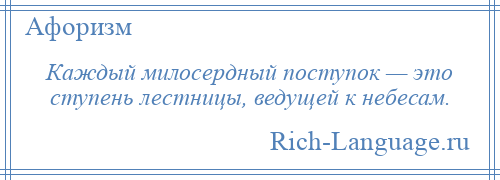 Афоризм

Каждый милосердный поступок — это ступень лестницы, ведущей к небесам.

Rich-Language.ru